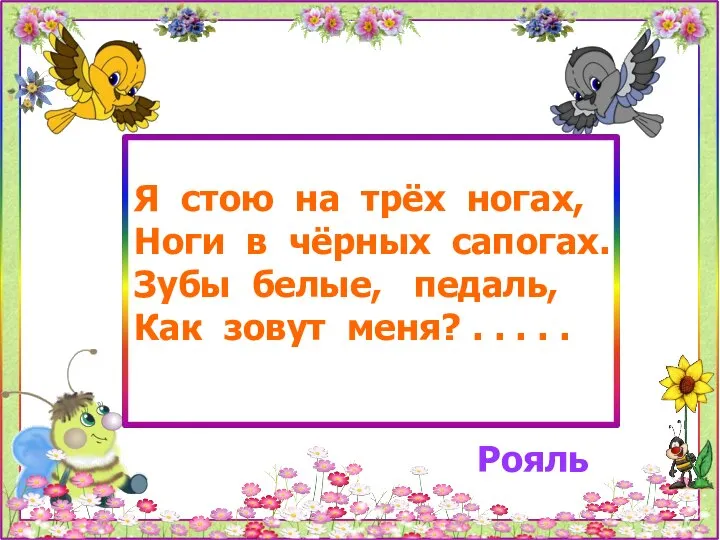 Я стою на трёх ногах,
Ноги в чёрных сапогах.
Зубы белые, педаль,
Как зовут меня? . . . . .

Рояль